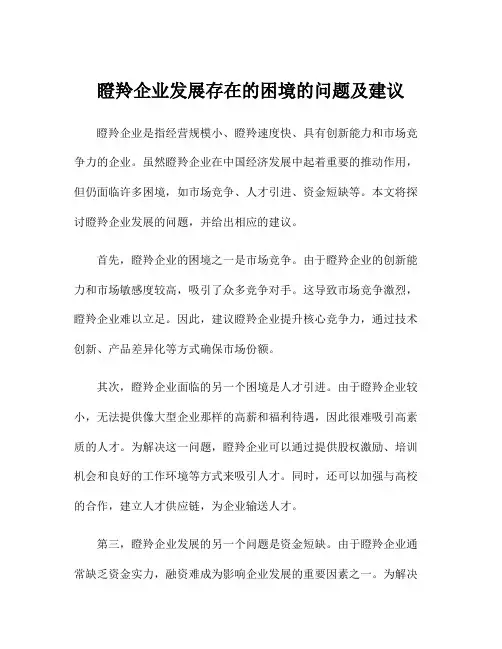 瞪羚企业发展存在的困境的问题及建议

瞪羚企业是指经营规模小、瞪羚速度快、具有创新能力和市场竞争力的企业。虽然瞪羚企业在中国经济发展中起着重要的推动作用，但仍面临许多困境，如市场竞争、人才引进、资金短缺等。本文将探讨瞪羚企业发展的问题，并给出相应的建议。

首先，瞪羚企业的困境之一是市场竞争。由于瞪羚企业的创新能力和市场敏感度较高，吸引了众多竞争对手。这导致市场竞争激烈，瞪羚企业难以立足。因此，建议瞪羚企业提升核心竞争力，通过技术创新、产品差异化等方式确保市场份额。

其次，瞪羚企业面临的另一个困境是人才引进。由于瞪羚企业较小，无法提供像大型企业那样的高薪和福利待遇，因此很难吸引高素质的人才。为解决这一问题，瞪羚企业可以通过提供股权激励、培训机会和良好的工作环境等方式来吸引人才。同时，还可以加强与高校的合作，建立人才供应链，为企业输送人才。

第三，瞪羚企业发展的另一个问题是资金短缺。由于瞪羚企业通常缺乏资金实力，融资难成为影响企业发展的重要因素之一。为解决